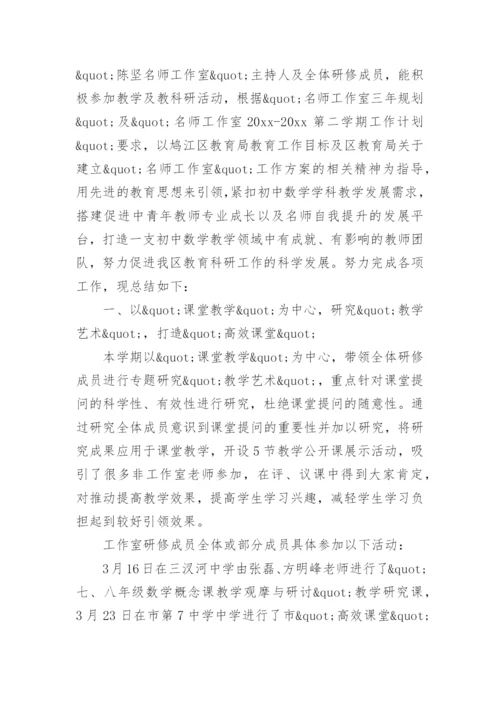 &quot;陈坚名师工作室&quot;主持人及全体研修成员，能积极参加教学及教科研活动，根据&quot;名师工作室三年规划&quot;及&quot;名师工作室 20xx-20xx 第二学期工作计划&quot;要求，以鸠江区教育局教育工作目标及区教育局关于建立&quot;名师工作室&quot;工作方案的相关精神为指导，用先进的教育思想来引领，紧扣初中数学学科教学发展需求，搭建促进中青年教师专业成长以及名师自我提升的发展平台，打造一支初中数学教学领域中有成就、有影响的教师团队，努力促进我区教育科研工作的科学发展。努力完成各项工作，现总结如下：

一、以&quot;课堂教学&quot;为中心，研究&quot;教学艺术&quot;，打造&quot;高效课堂&quot;

本学期以&quot;课堂教学&quot;为中心，带领全体研修成员进行专题研究&quot;教学艺术&quot;，重点针对课堂提问的科学性、有效性进行研究，杜绝课堂提问的随意性。通过研究全体成员意识到课堂提问的重要性并加以研究，将研究成果应用于课堂教学，开设 5 节教学公开课展示活动，吸引了很多非工作室老师参加，在评、议课中得到大家肯定，对推动提高教学效果，提高学生学习兴趣，减轻学生学习负担起到较好引领效果。

工作室研修成员全体或部分成员具体参加以下活动：

3 月 16 日在三汊河中学由张磊、方明峰老师进行了&quot;七、八年级数学概念课教学观摩与研讨&quot;教学研究课，3 月 23 日在市第 7 中学中学进行了市&quot;高效课堂&quot;